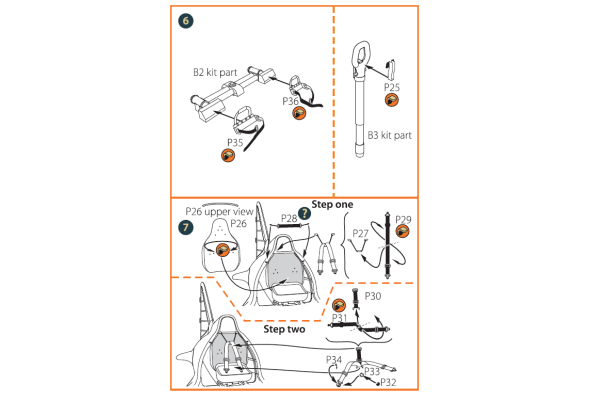 6

B2 kit part

P36

P35

P25

B3 kit part

7

P26 upper view

P26

P28

?

Step one

P27

P29

P30

P31

Step two

P34

P33

P32